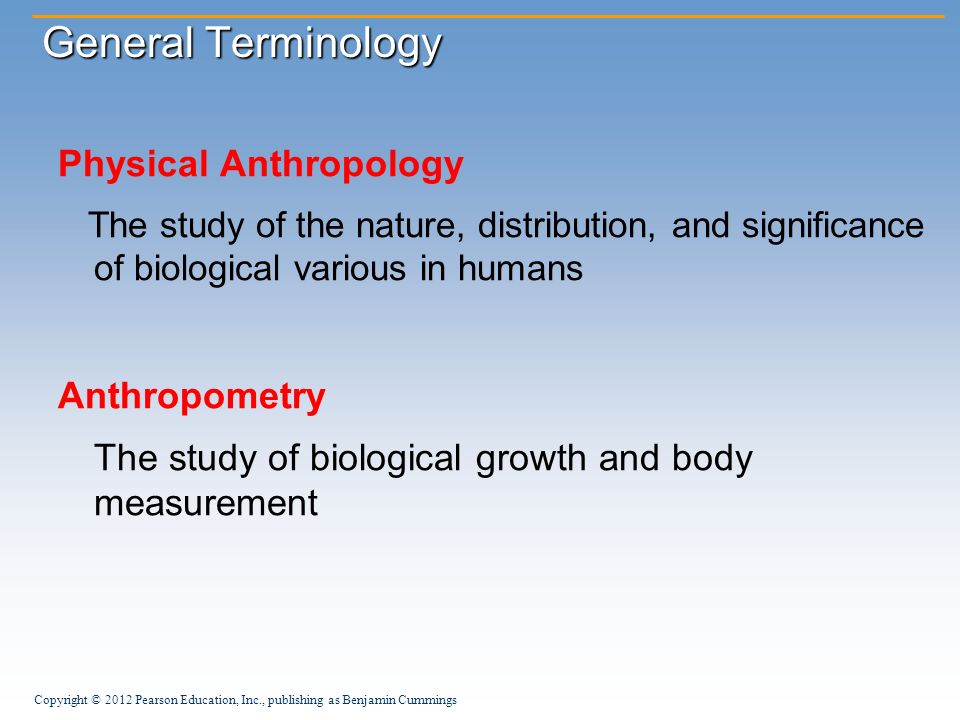 General Terminology

Physical Anthropology

The study of the nature, distribution, and significance of biological various in humans

Anthropometry

The study of biological growth and body measurement

Copyright © 2012 Pearson Education, Inc., publishing as Benjamin Cummings